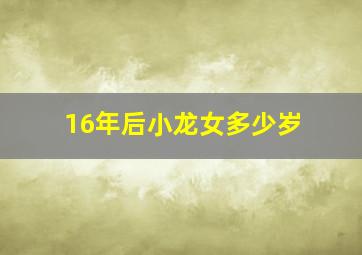 16年后小龙女多少岁